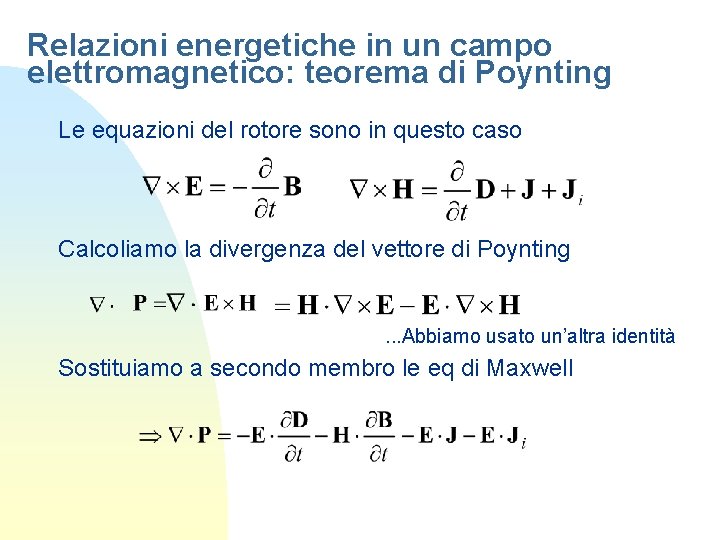 Relazioni energetiche in un campo elettromagnetico: teorema di Poynting

Le equazioni del rotore sono in questo caso

$\nabla \times \mathbf{E} = -\frac{\partial}{\partial t}\mathbf{B}$ $\nabla \times \mathbf{H} = \frac{\partial}{\partial t}\mathbf{D} + \mathbf{J} + \mathbf{J}_i$

Calcoliamo la divergenza del vettore di Poynting

$\nabla \cdot \mathbf{P} = \nabla \cdot \mathbf{E} \times \mathbf{H} = \mathbf{H} \cdot \nabla \times \mathbf{E} - \mathbf{E} \cdot \nabla \times \mathbf{H}$

...Abbiamo usato un'altra identità

Sostituiamo a secondo membro le eq di Maxwell

$\Rightarrow \nabla \cdot \mathbf{P} = -\mathbf{E} \cdot \frac{\partial \mathbf{D}}{\partial t} - \mathbf{H} \cdot \frac{\partial \mathbf{B}}{\partial t} - \mathbf{E} \cdot \mathbf{J} - \mathbf{E} \cdot \mathbf{J}_i$